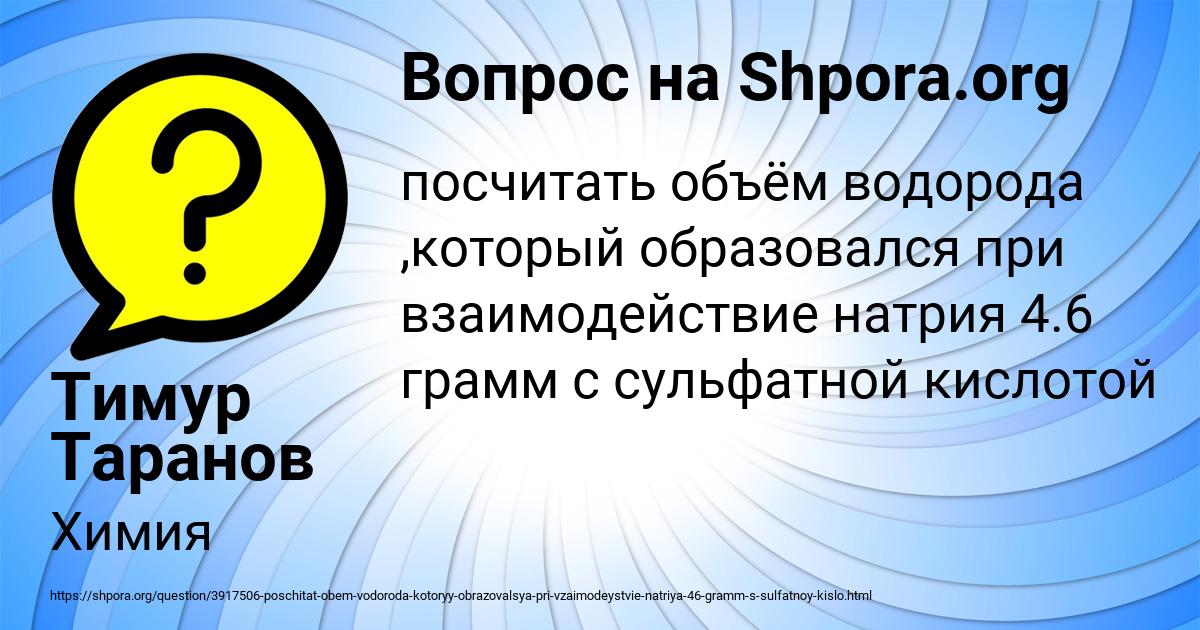 Вопрос на Shpora.org

посчитать объём водорода ,который образовался при взаимодействие натрия 4.6 грамм с сульфатной кислотой

Тимур Таранов

Химия

https://shpora.org/question/3917506-poschitat-obem-vodoroda-kotoryy-obrazovalsya-pri-vzaimodeystvie-natriya-46-gramm-s-sulfatnoy-kislo.html